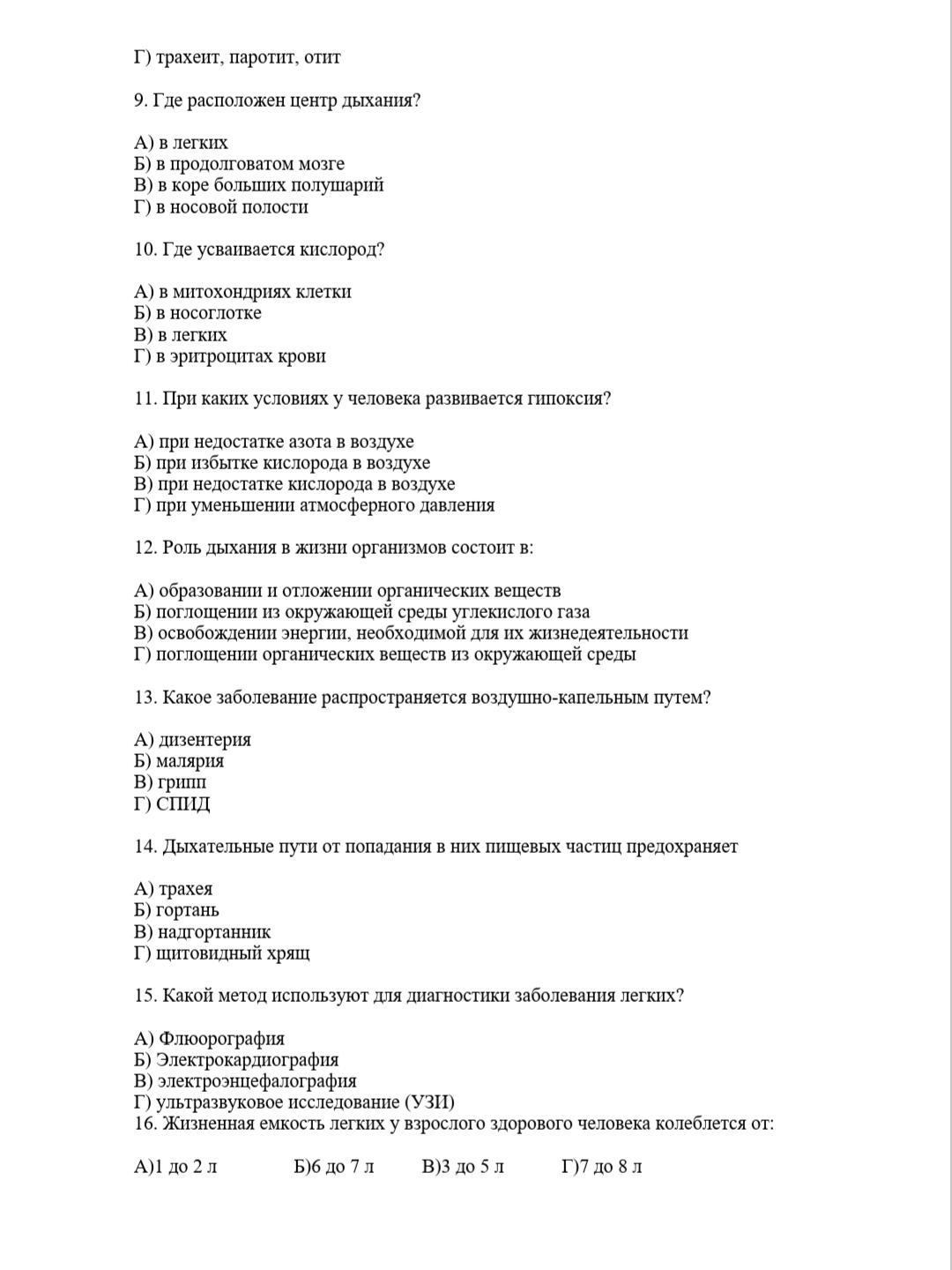 Г) трахеит, паротит, отит

9. Где расположен центр дыхания?

А) в легких
Б) в продолговатом мозге
В) в коре больших полушарий
Г) в носовой полости

10. Где усваивается кислород?

А) в митохондриях клетки
Б) в носоглотке
В) в легких
Г) в эритроцитах крови

11. При каких условиях у человека развивается гипоксия?

А) при недостатке азота в воздухе
Б) при избытке кислорода в воздухе
В) при недостатке кислорода в воздухе
Г) при уменьшении атмосферного давления

12. Роль дыхания в жизни организмов состоит в:

А) образовании и отложении органических веществ
Б) поглощении из окружающей среды углекислого газа
В) освобождении энергии, необходимой для их жизнедеятельности
Г) поглощении органических веществ из окружающей среды

13. Какое заболевание распространяется воздушно-капельным путем?

А) дизентерия
Б) малярия
В) грипп
Г) СПИД

14. Дыхательные пути от попадания в них пищевых частиц предохраняет

А) трахея
Б) гортань
В) надгортанник
Г) щитовидный хрящ

15. Какой метод используют для диагностики заболевания легких?

А) Флюорография
Б) Электрокардиография
В) электроэнцефалография
Г) ультразвуковое исследование (УЗИ)
16. Жизненная емкость легких у взрослого здорового человека колеблется от:

А)1 до 2 л Б)6 до 7 л В)3 до 5 л Г)7 до 8 л